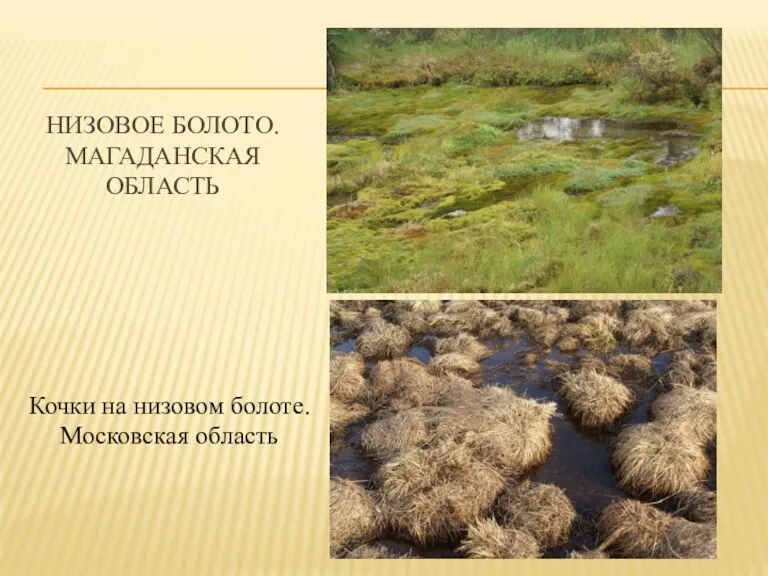 НИЗОВОЕ БОЛОТО. МАГАДАНСКАЯ ОБЛАСТЬ

Кочки на низовом болоте. Московская область